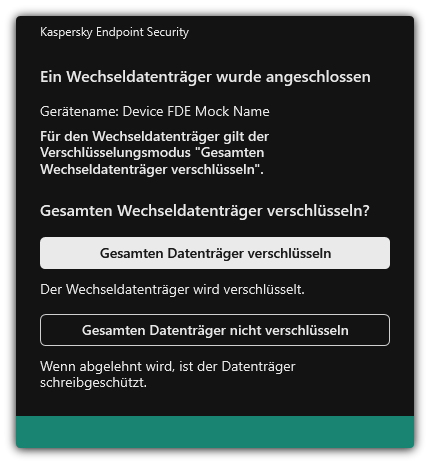 Kaspersky Endpoint Security

Ein Wechseldatenträger wurde angeschlossen

Gerätename: Device FDE Mock Name

Für den Wechseldatenträger gilt der Verschlüsselungsmodus "Gesamten Wechseldatenträger verschlüsseln".

Gesamten Wechseldatenträger verschlüsseln?

Gesamten Datenträger verschlüsseln

Der Wechseldatenträger wird verschlüsselt.

Gesamten Datenträger nicht verschlüsseln

Wenn abgelehnt wird, ist der Datenträger schreibgeschützt.